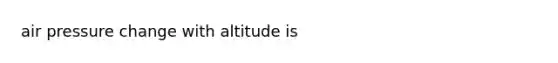 air pressure change with altitude is